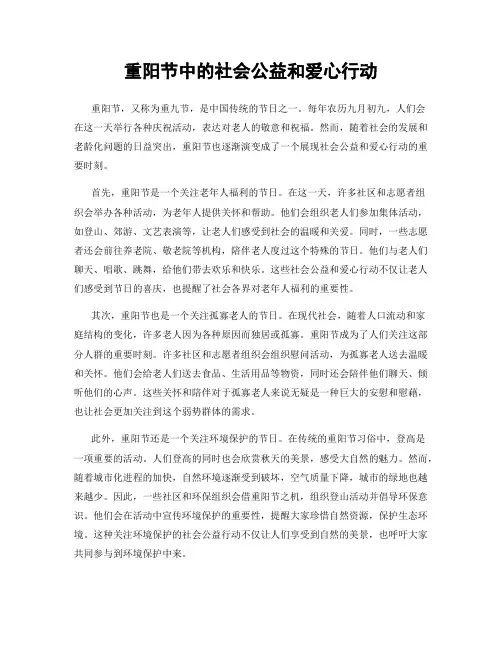 重阳节中的社会公益和爱心行动

重阳节，又称为重九节，是中国传统的节日之一。每年农历九月初九，人们会在这一天举行各种庆祝活动，表达对老人的敬意和祝福。然而，随着社会的发展和老龄化问题的日益突出，重阳节也逐渐演变成了一个展现社会公益和爱心行动的重要时刻。

首先，重阳节是一个关注老年人福利的节日。在这一天，许多社区和志愿者组织会举办各种活动，为老年人提供关怀和帮助。他们会组织老人们参加集体活动，如登山、郊游、文艺表演等，让老人们感受到社会的温暖和关爱。同时，一些志愿者还会前往养老院、敬老院等机构，陪伴老人度过这个特殊的节日。他们与老人们聊天、唱歌、跳舞，给他们带去欢乐和快乐。这些社会公益和爱心行动不仅让老人们感受到节日的喜庆，也提醒了社会各界对老年人福利的重要性。

其次，重阳节也是一个关注孤寡老人的节日。在现代社会，随着人口流动和家庭结构的变化，许多老人因为各种原因而独居或孤寡。重阳节成为了人们关注这部分人群的重要时刻。许多社区和志愿者组织会组织慰问活动，为孤寡老人送去温暖和关怀。他们会给老人们送去食品、生活用品等物资，同时还会陪伴他们聊天、倾听他们的心声。这些关怀和陪伴对于孤寡老人来说无疑是一种巨大的安慰和慰藉，也让社会更加关注到这个弱势群体的需求。

此外，重阳节还是一个关注环境保护的节日。在传统的重阳节习俗中，登高是一项重要的活动。人们登高的同时也会欣赏秋天的美景，感受大自然的魅力。然而，随着城市化进程的加快，自然环境逐渐受到破坏，空气质量下降，城市的绿地也越来越少。因此，一些社区和环保组织会借重阳节之机，组织登山活动并倡导环保意识。他们会在活动中宣传环境保护的重要性，提醒大家珍惜自然资源，保护生态环境。这种关注环境保护的社会公益行动不仅让人们享受到自然的美景，也呼吁大家共同参与到环境保护中来。